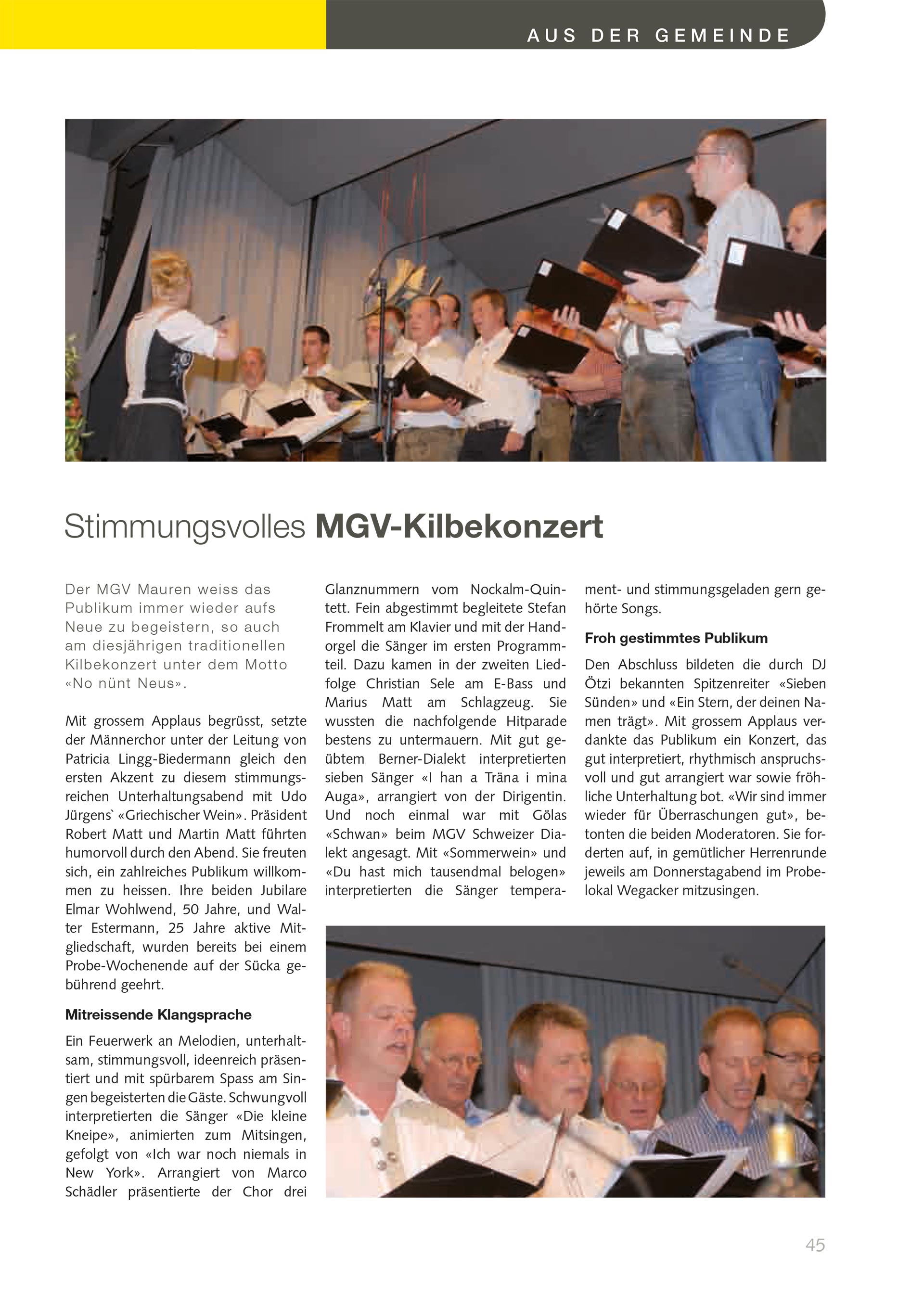 AUS DER GEMEINDE

Stimmungsvolles MGV-Kilbekonzert

Der MGV Mauren weiss das Publikum immer wieder aufs Neue zu begeistern, so auch am diesjährigen traditionellen Kilbekonzert unter dem Motto «No nünt Neus».

Mit grossem Applaus begrüsst, setzte der Männerchor unter der Leitung von Patricia Lingg-Biedermann gleich den ersten Akzent zu diesem stimmungsreichen Unterhaltungsabend mit Udo Jürgens` «Griechischer Wein». Präsident Robert Matt und Martin Matt führten humorvoll durch den Abend. Sie freuten sich, ein zahlreiches Publikum willkommen zu heissen. Ihre beiden Jubilare Elmar Wohlwend, 50 Jahre, und Walter Estermann, 25 Jahre aktive Mitgliedschaft, wurden bereits bei einem Probe-Wochenende auf der Sücka gebührend geehrt.

Mitreissende Klangsprache

Ein Feuerwerk an Melodien, unterhaltsam, stimmungsvoll, ideenreich präsentiert und mit spürbarem Spass am Singen begeisterten die Gäste. Schwungvoll interpretierten die Sänger «Die kleine Kneipe», animierten zum Mitsingen, gefolgt von «Ich war noch niemals in New York». Arrangiert von Marco Schädler präsentierte der Chor drei Glanznummern vom Nockalm-Quintett. Fein abgestimmt begleitete Stefan Frommelt am Klavier und mit der Handorgel die Sänger im ersten Programmteil. Dazu kamen in der zweiten Liedfolge Christian Sele am E-Bass und Marius Matt am Schlagzeug. Sie wussten die nachfolgende Hitparade bestens zu untermauern. Mit gut geübtem Berner-Dialekt interpretierten sieben Sänger «I han a Träna i mina Auga», arrangiert von der Dirigentin. Und noch einmal war mit Gölas «Schwan» beim MGV Schweizer Dialekt angesagt. Mit «Sommerwein» und «Du hast mich tausendmal belogen» interpretierten die Sänger temperament- und stimmungsgeladen gern gehörte Songs.

Froh gestimmtes Publikum

Den Abschluss bildeten die durch DJ Ötzi bekannten Spitzenreiter «Sieben Sünden» und «Ein Stern, der deinen Namen trägt». Mit grossem Applaus verdankte das Publikum ein Konzert, das gut interpretiert, rhythmisch anspruchsvoll und gut arrangiert war sowie fröhliche Unterhaltung bot. «Wir sind immer wieder für Überraschungen gut», betonten die beiden Moderatoren. Sie forderten auf, in gemütlicher Herrenrunde jeweils am Donnerstagabend im Probelokal Wegacker mitzusingen.

45